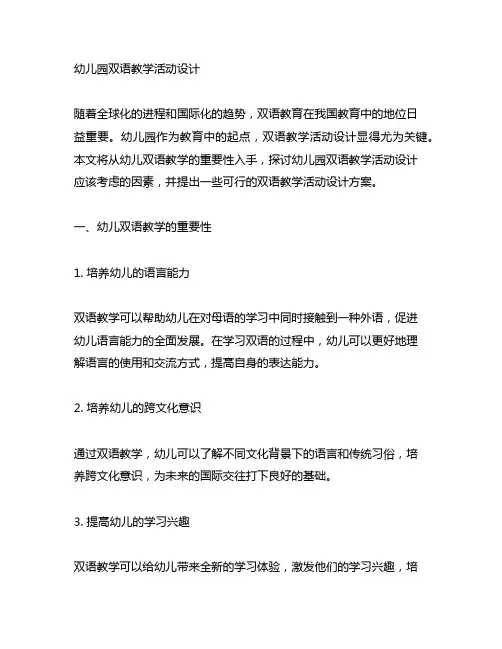 幼儿园双语教学活动设计

随着全球化的进程和国际化的趋势，双语教育在我国教育中的地位日益重要。幼儿园作为教育中的起点，双语教学活动设计显得尤为关键。本文将从幼儿双语教学的重要性入手，探讨幼儿园双语教学活动设计应该考虑的因素，并提出一些可行的双语教学活动设计方案。

一、幼儿双语教学的重要性

1. 培养幼儿的语言能力

双语教学可以帮助幼儿在对母语的学习中同时接触到一种外语，促进幼儿语言能力的全面发展。在学习双语的过程中，幼儿可以更好地理解语言的使用和交流方式，提高自身的表达能力。

2. 培养幼儿的跨文化意识

通过双语教学，幼儿可以了解不同文化背景下的语言和传统习俗，培养跨文化意识，为未来的国际交往打下良好的基础。

3. 提高幼儿的学习兴趣

双语教学可以给幼儿带来全新的学习体验，激发他们的学习兴趣，培